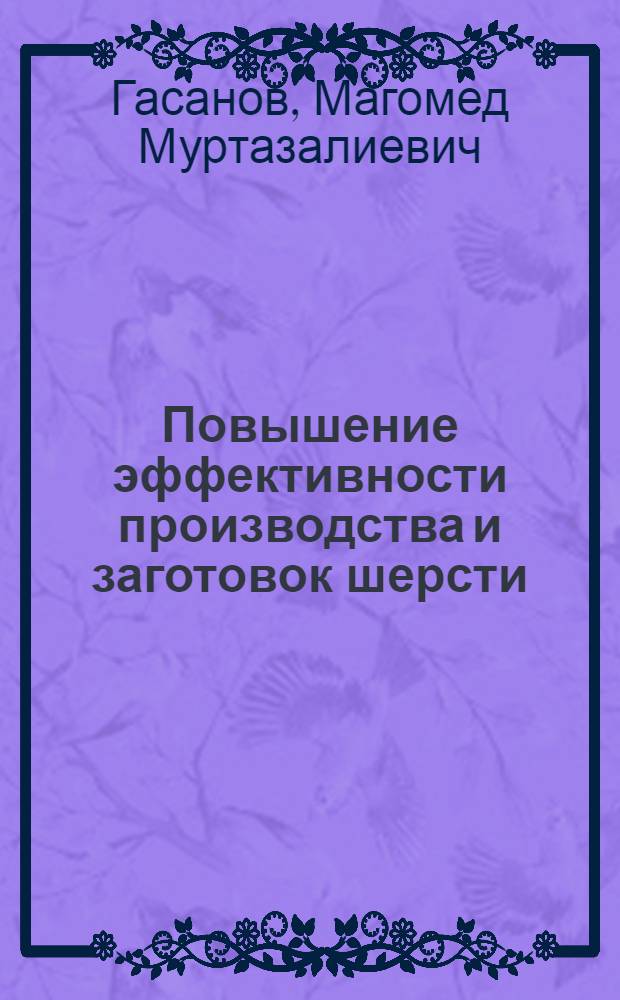 Гасанов, Магомед Муртазалиевич

Повышение эффективности производства и заготовок шерсти